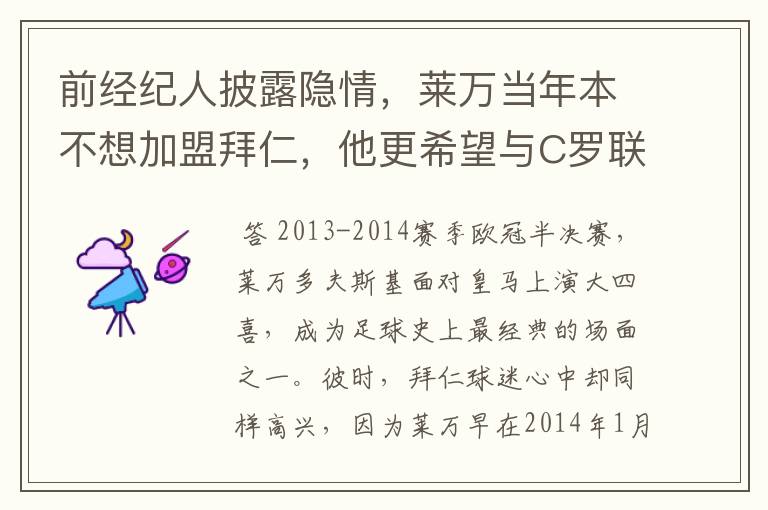 前经纪人披露隐情，莱万当年本不想加盟拜仁，他更希望与C罗联

答 2013-2014赛季欧冠半决赛，莱万多夫斯基面对皇马上演大四喜，成为足球史上最经典的场面之一。彼时，拜仁球迷心中却同样高兴，因为莱万早在2014年1月